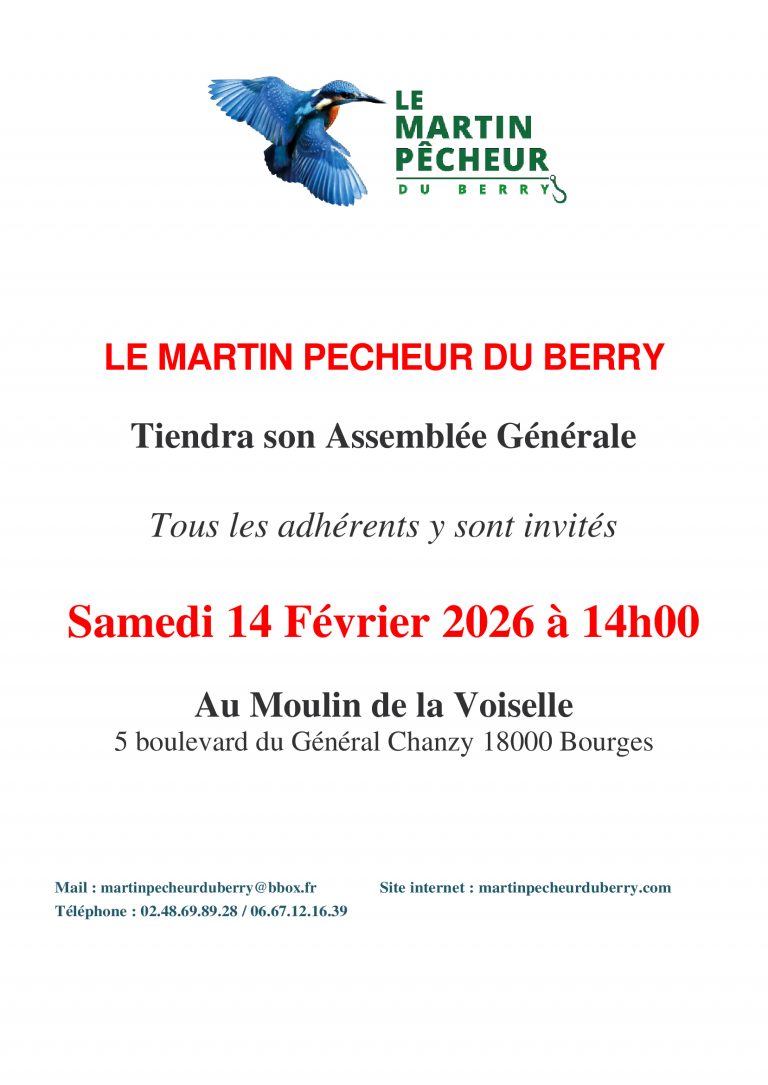 LE MARTIN PÊCHEUR DU BERRY

LE MARTIN PECHEUR DU BERRY

Tiendra son Assemblée Générale

Tous les adhérents y sont invités

Samedi 14 Février 2026 à 14h00

Au Moulin de la Voiselle
5 boulevard du Général Chanzy 18000 Bourges

Mail : martinpecheurduberry@bbox.fr
Site internet : martinpecheurduberry.com
Téléphone : 02.48.69.89.28 / 06.67.12.16.39